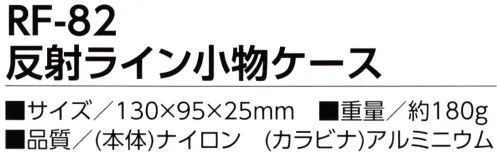 RF-82
反射ライン小物ケース

■サイズ／130×95×25mm　■重量／約180g
■品質／(本体)ナイロン　(カラビナ)アルミニウム